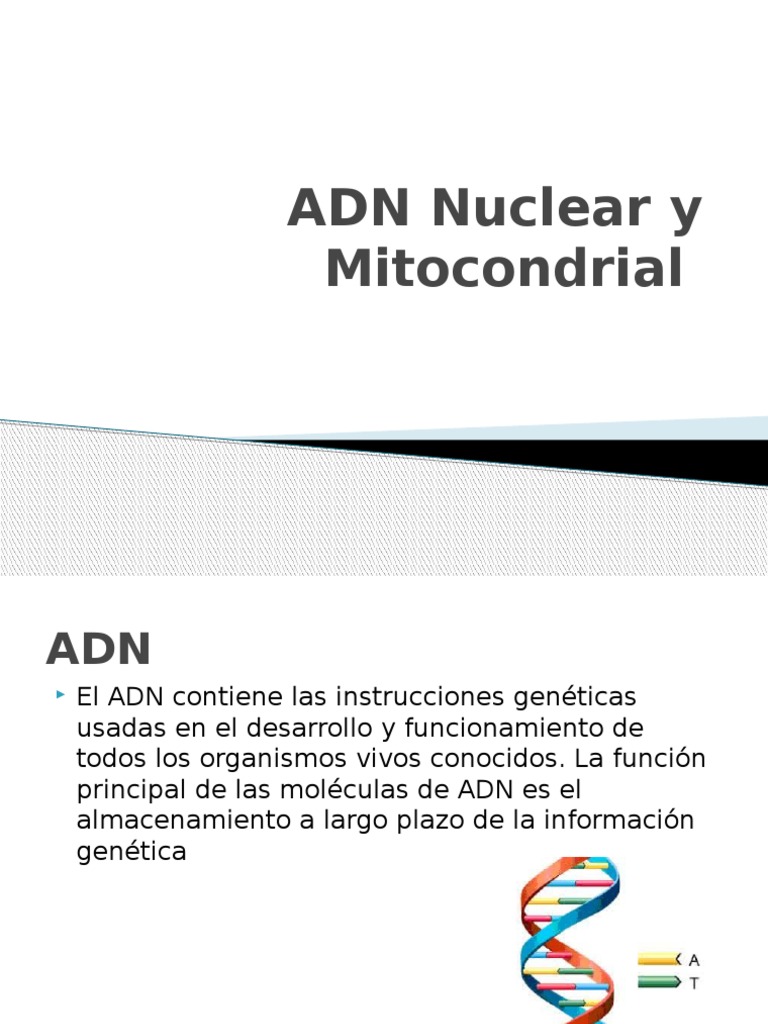 ADN Nuclear y Mitocondrial

ADN

El ADN contiene las instrucciones genéticas usadas en el desarrollo y funcionamiento de todos los organismos vivos conocidos. La función principal de las moléculas de ADN es el almacenamiento a largo plazo de la información genética

A
T